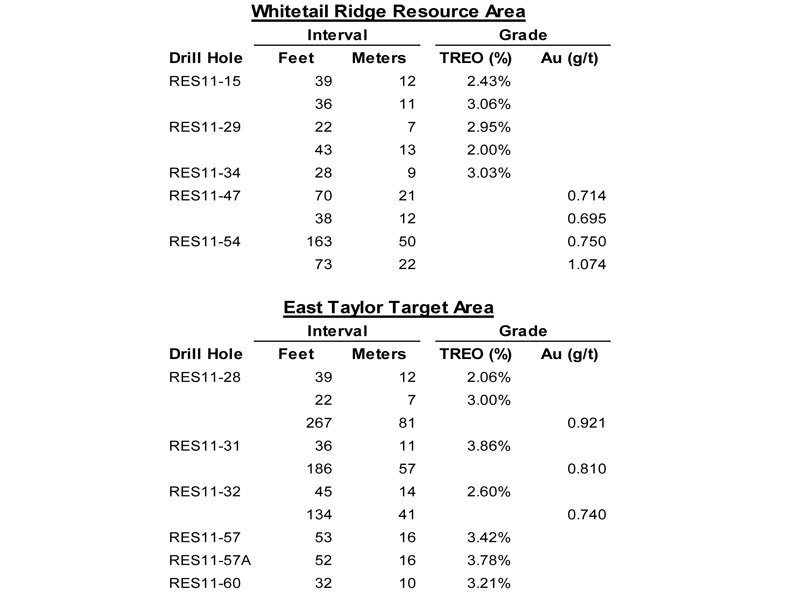 Whitetail Ridge Resource Area

| | Interval | | Grade | |
|---|---|---|---|---|
| Drill Hole | Feet | Meters | TREO (%) | Au (g/t) |
| RES11-15 | 39 | 12 | 2.43% | |
| | 36 | 11 | 3.06% | |
| RES11-29 | 22 | 7 | 2.95% | |
| | 43 | 13 | 2.00% | |
| RES11-34 | 28 | 9 | 3.03% | |
| RES11-47 | 70 | 21 | | 0.714 |
| | 38 | 12 | | 0.695 |
| RES11-54 | 163 | 50 | | 0.750 |
| | 73 | 22 | | 1.074 |

East Taylor Target Area

| | Interval | | Grade | |
|---|---|---|---|---|
| Drill Hole | Feet | Meters | TREO (%) | Au (g/t) |
| RES11-28 | 39 | 12 | 2.06% | |
| | 22 | 7 | 3.00% | |
| | 267 | 81 | | 0.921 |
| RES11-31 | 36 | 11 | 3.86% | |
| | 186 | 57 | | 0.810 |
| RES11-32 | 45 | 14 | 2.60% | |
| | 134 | 41 | | 0.740 |
| RES11-57 | 53 | 16 | 3.42% | |
| RES11-57A | 52 | 16 | 3.78% | |
| RES11-60 | 32 | 10 | 3.21% | |